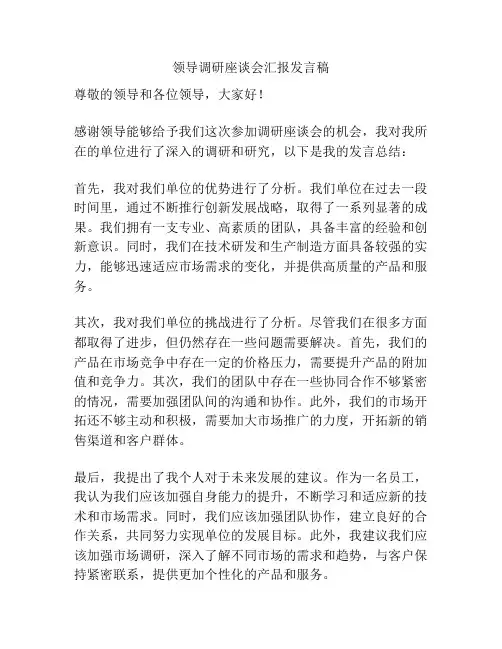 领导调研座谈会汇报发言稿

尊敬的领导和各位领导，大家好！

感谢领导能够给予我们这次参加调研座谈会的机会，我对我所在的单位进行了深入的调研和研究，以下是我的发言总结：

首先，我对我们单位的优势进行了分析。我们单位在过去一段时间里，通过不断推行创新发展战略，取得了一系列显著的成果。我们拥有一支专业、高素质的团队，具备丰富的经验和创新意识。同时，我们在技术研发和生产制造方面具备较强的实力，能够迅速适应市场需求的变化，并提供高质量的产品和服务。

其次，我对我们单位的挑战进行了分析。尽管我们在很多方面都取得了进步，但仍然存在一些问题需要解决。首先，我们的产品在市场竞争中存在一定的价格压力，需要提升产品的附加值和竞争力。其次，我们的团队中存在一些协同合作不够紧密的情况，需要加强团队间的沟通和协作。此外，我们的市场开拓还不够主动和积极，需要加大市场推广的力度，开拓新的销售渠道和客户群体。

最后，我提出了我个人对于未来发展的建议。作为一名员工，我认为我们应该加强自身能力的提升，不断学习和适应新的技术和市场需求。同时，我们应该加强团队协作，建立良好的合作关系，共同努力实现单位的发展目标。此外，我建议我们应该加强市场调研，深入了解不同市场的需求和趋势，与客户保持紧密联系，提供更加个性化的产品和服务。